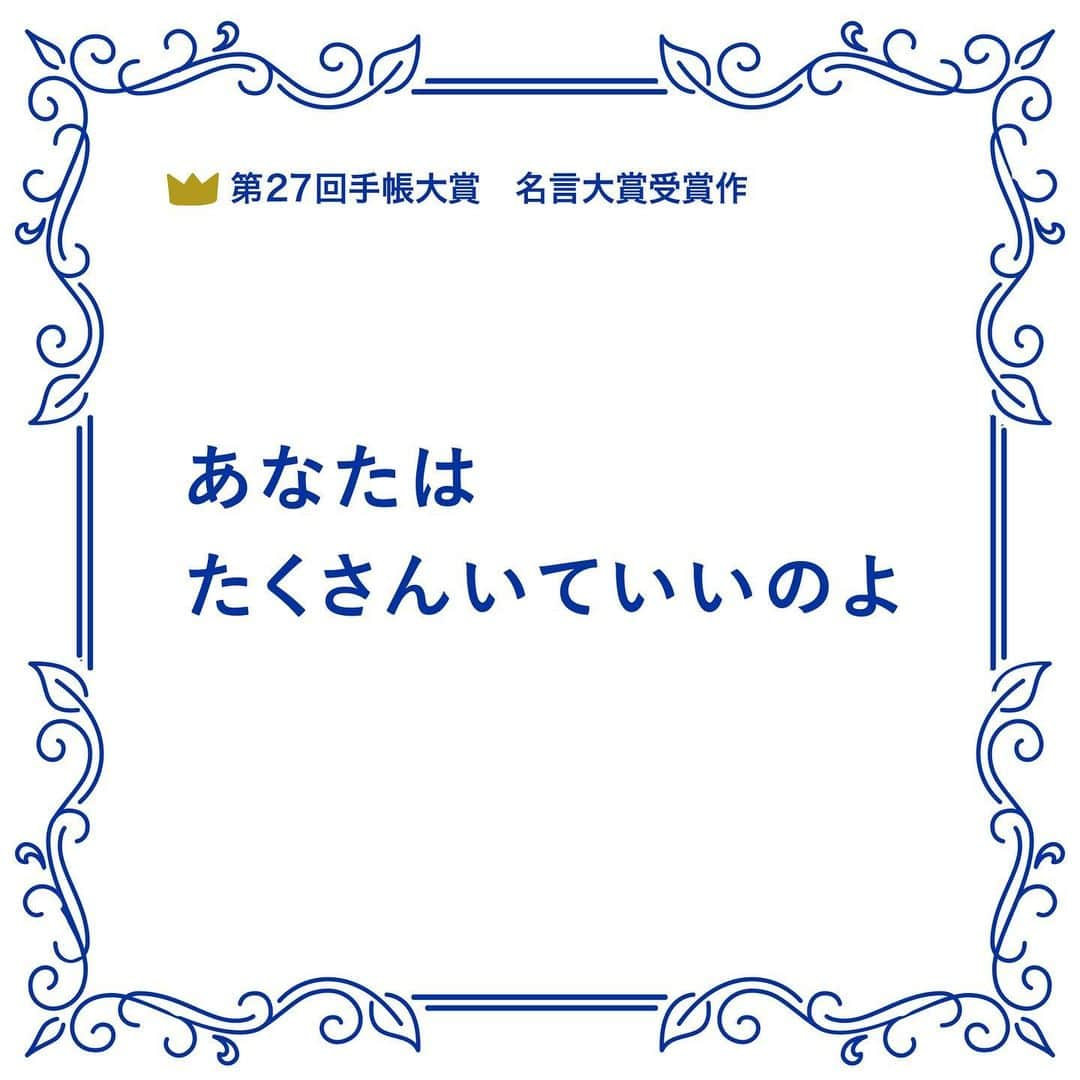 第27回手帳大賞　名言大賞受賞作

あなたは
たくさんいていいのよ